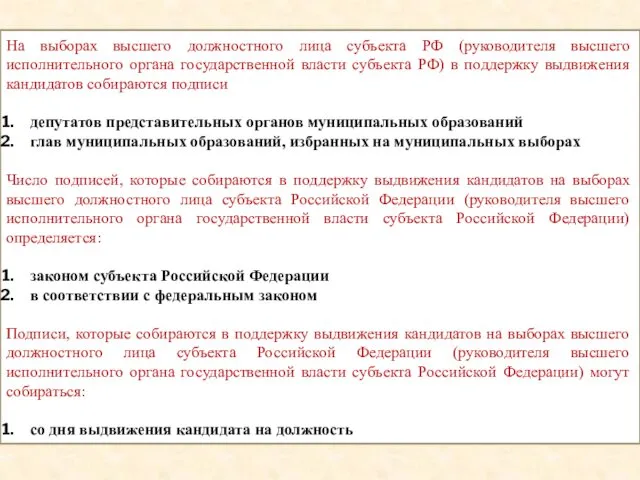 На выборах высшего должностного лица субъекта РФ (руководителя высшего исполнительного органа государственной власти субъекта РФ) в поддержку выдвижения кандидатов собираются подписи

1. депутатов представительных органов муниципальных образований
2. глав муниципальных образований, избранных на муниципальных выборах

Число подписей, которые собираются в поддержку выдвижения кандидатов на выборах высшего должностного лица субъекта Российской Федерации (руководителя высшего исполнительного органа государственной власти субъекта Российской Федерации) определяется:

1. законом субъекта Российской Федерации
2. в соответствии с федеральным законом

Подписи, которые собираются в поддержку выдвижения кандидатов на выборах высшего должностного лица субъекта Российской Федерации (руководителя высшего исполнительного органа государственной власти субъекта Российской Федерации) могут собираться:

1. со дня выдвижения кандидата на должность